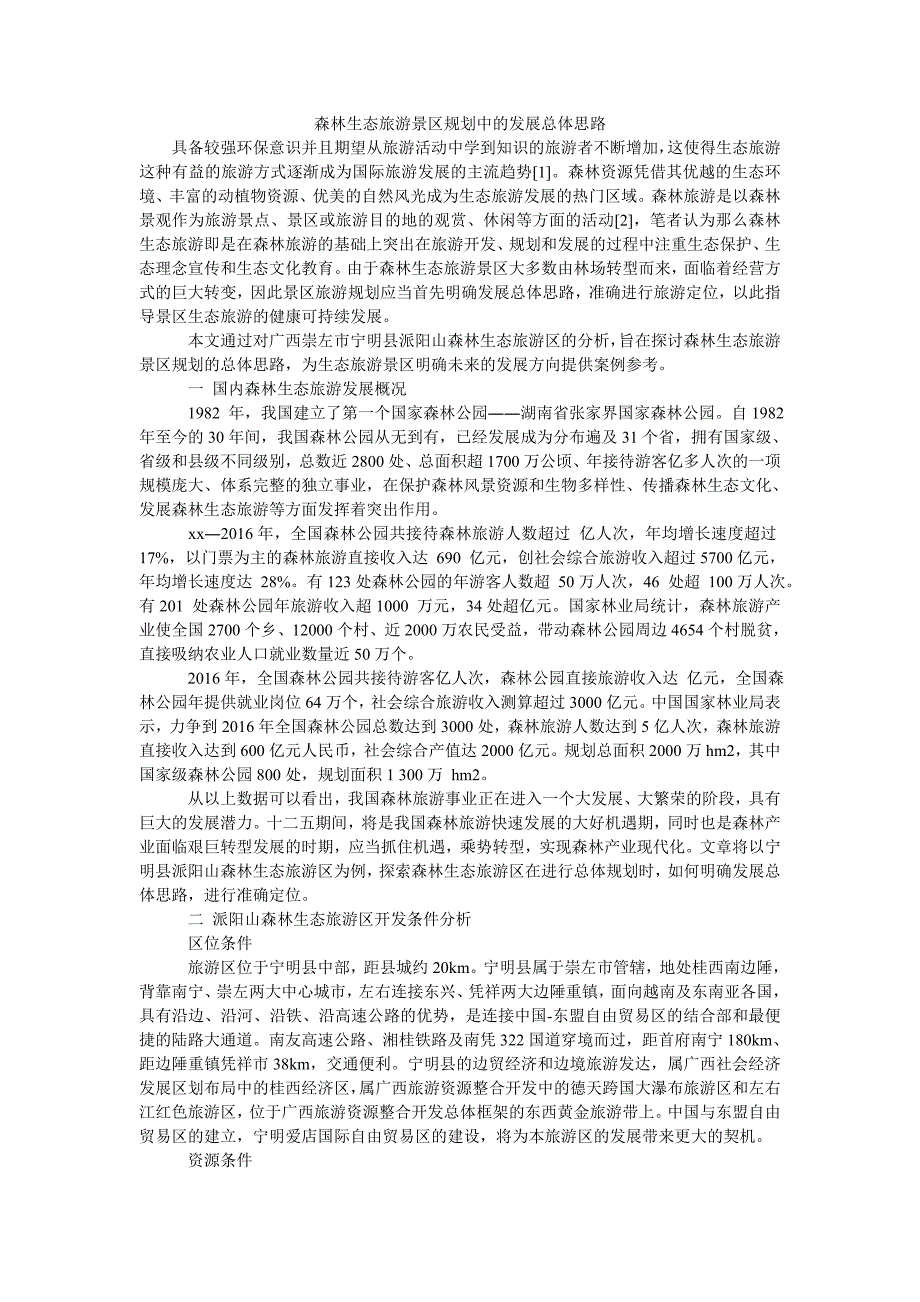 森林生态旅游景区规划中的发展总体思路

具备较强环保意识并且期望从旅游活动中学到知识的旅游者不断增加，这使得生态旅游这种有益的旅游方式逐渐成为国际旅游发展的主流趋势[1]。森林资源凭借其优越的生态环境、丰富的动植物资源、优美的自然风光成为生态旅游发展的热门区域。森林旅游是以森林景观作为旅游景点、景区或旅游目的地的观赏、休闲等方面的活动[2]，笔者认为那么森林生态旅游即是在森林旅游的基础上突出在旅游开发、规划和发展的过程中注重生态保护、生态理念宣传和生态文化教育。由于森林生态旅游景区大多数由林场转型而来，面临着经营方式的巨大转变，因此景区旅游规划应当首先明确发展总体思路，准确进行旅游定位，以此指导景区生态旅游的健康可持续发展。

本文通过对广西崇左市宁明县派阳山森林生态旅游区的分析，旨在探讨森林生态旅游景区规划的总体思路，为生态旅游景区明确未来的发展方向提供案例参考。

一 国内森林生态旅游发展概况

1982 年，我国建立了第一个国家森林公园——湖南省张家界国家森林公园。自 1982 年至今的 30 年间，我国森林公园从无到有，已经发展成为分布遍及 31 个省，拥有国家级、省级和县级不同级别，总数近 2800 处、总面积超 1700 万公顷、年接待游客亿多人次的一项规模庞大、体系完整的独立事业，在保护森林风景资源和生物多样性、传播森林生态文化、发展森林生态旅游等方面发挥着突出作用。

xx—2016 年，全国森林公园共接待森林旅游人数超过 亿人次，年均增长速度超过 17%，以门票为主的森林旅游直接收入达 690 亿元，创社会综合旅游收入超过 5700 亿元，年均增长速度达 28%。有 123 处森林公园的年游客人数超 50 万人次，46 处超 100 万人次。有 201 处森林公园年旅游收入超 1000 万元，34 处超亿元。国家林业局统计，森林旅游产业使全国 2700 个乡、12000 个村、近 2000 万农民受益，带动森林公园周边 4654 个村脱贫，直接吸纳农业人口就业数量近 50 万个。

2016 年，全国森林公园共接待游客亿人次，森林公园直接旅游收入达 亿元，全国森林公园年提供就业岗位 64 万个，社会综合旅游收入测算超过 3000 亿元。中国国家林业局表示，力争到 2016 年全国森林公园总数达到 3000 处，森林旅游人数达到 5 亿人次，森林旅游直接收入达到 600 亿元人民币，社会综合产值达 2000 亿元。规划总面积 2000 万 hm2，其中国家级森林公园 800 处，规划面积 1 300 万 hm2。

从以上数据可以看出，我国森林旅游事业正在进入一个大发展、大繁荣的阶段，具有巨大的发展潜力。十二五期间，将是我国森林旅游快速发展的大好机遇期，同时也是森林产业面临艰巨转型发展的时期，应当抓住机遇，乘势转型，实现森林产业现代化。文章将以宁明县派阳山森林生态旅游区为例，探索森林生态旅游区在进行总体规划时，如何明确发展总体思路，进行准确定位。

二 派阳山森林生态旅游区开发条件分析

区位条件

旅游区位于宁明县中部，距县城约 20km。宁明县属于崇左市管辖，地处桂西南边陲，背靠南宁、崇左两大中心城市，左右连接东兴、凭祥两大边陲重镇，面向越南及东南亚各国，具有沿边、沿河、沿铁、沿高速公路的优势，是连接中国-东盟自由贸易区的结合部和最便捷的陆路大通道。南友高速公路、湘桂铁路及南凭 322 国道穿境而过，距首府南宁 180km、距边陲重镇凭祥市 38km，交通便利。宁明县的边贸经济和边境旅游发达，属广西社会经济发展区划布局中的桂西经济区，属广西旅游资源整合开发中的德天跨国大瀑布旅游区和左右江红色旅游区，位于广西旅游资源整合开发总体框架的东西黄金旅游带上。中国与东盟自由贸易区的建立，宁明爱店国际自由贸易区的建设，将为本旅游区的发展带来更大的契机。

资源条件